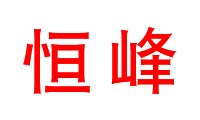 恒峰